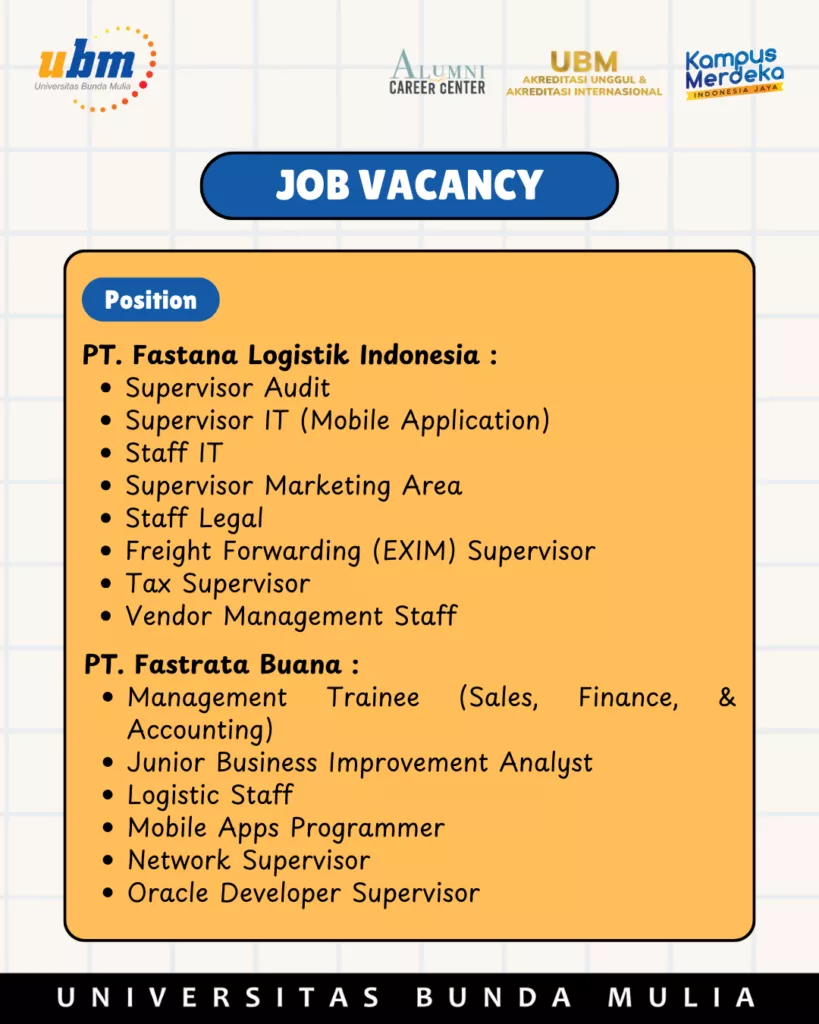 ubm
Universitas Bunda Mulia

ALUMNI
CAREER CENTER

UBM
AKREDITASI UNGGUL &
AKREDITASI INTERNASIONAL

Kampus Merdeka
INDONESIA JAYA

JOB VACANCY

Position

PT. Fastana Logistik Indonesia :
• Supervisor Audit
• Supervisor IT (Mobile Application)
• Staff IT
• Supervisor Marketing Area
• Staff Legal
• Freight Forwarding (EXIM) Supervisor
• Tax Supervisor
• Vendor Management Staff

PT. Fastrata Buana :
• Management Trainee (Sales, Finance, & Accounting)
• Junior Business Improvement Analyst
• Logistic Staff
• Mobile Apps Programmer
• Network Supervisor
• Oracle Developer Supervisor

UNIVERSITAS BUNDA MULIA